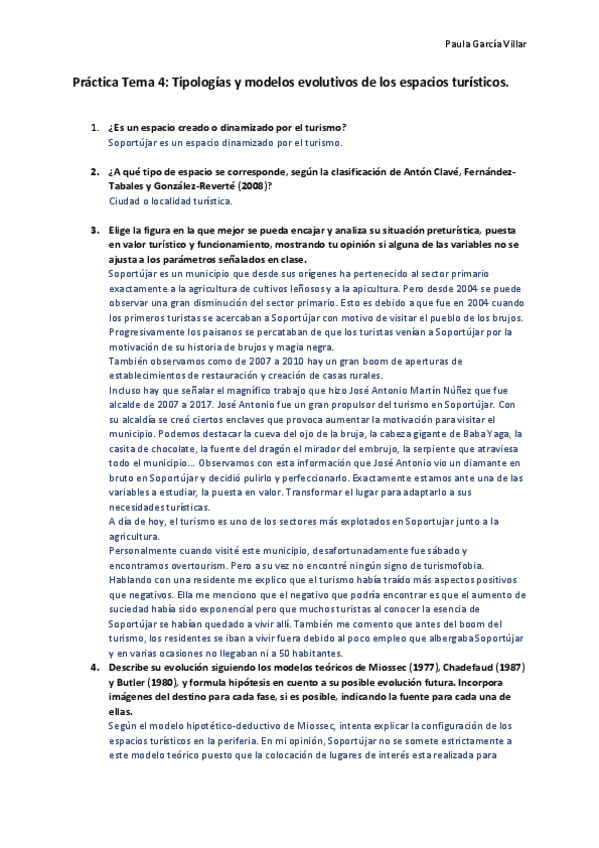 Paula García Villar

Práctica Tema 4: Tipologías y modelos evolutivos de los espacios turísticos.

1. ¿Es un espacio creado o dinamizado por el turismo?
Soportújar es un espacio dinamizado por el turismo.

2. ¿A qué tipo de espacio se corresponde, según la clasificación de Antón Clavé, Fernández-Tabales y González-Reverté (2008)?
Ciudad o localidad turística.

3. Elige la figura en la que mejor se pueda encajar y analiza su situación preturística, puesta en valor turístico y funcionamiento, mostrando tu opinión si alguna de las variables no se ajusta a los parámetros señalados en clase.
Soportújar es un municipio que desde sus orígenes ha pertenecido al sector primario exactamente a la agricultura de cultivos leñosos y a la apicultura. Pero desde 2004 se puede observar una gran disminución del sector primario. Esto es debido a que fue en 2004 cuando los primeros turistas se acercaban a Soportújar con motivo de visitar el pueblo de los brujos. Progresivamente los paisanos se percataban de que los turistas venían a Soportújar por la motivación de su historia de brujos y magia negra.
También observamos como de 2007 a 2010 hay un gran boom de aperturas de establecimientos de restauración y creación de casas rurales.
Incluso hay que señalar el magnífico trabajo que hizo José Antonio Martín Núñez que fue alcalde de 2007 a 2017. José Antonio fue un gran propulsor del turismo en Soportújar. Con su alcaldía se creó ciertos enclaves que provoca aumentar la motivación para visitar el municipio. Podemos destacar la cueva del ojo de la bruja, la cabeza gigante de Baba Yaga, la casita de chocolate, la fuente del dragón el mirador del embrujo, la serpiente que atraviesa todo el municipio… Observamos con esta información que José Antonio vio un diamante en bruto en Soportújar y decidió pulirlo y perfeccionarlo. Exactamente estamos ante una de las variables a estudiar, la puesta en valor. Transformar el lugar para adaptarlo a sus necesidades turísticas.
A día de hoy, el turismo es uno de los sectores más explotados en Soportujar junto a la agricultura.
Personalmente cuando visité este municipio, desafortunadamente fue sábado y encontramos overtourism. Pero a su vez no encontré ningún signo de turismofobia.
Hablando con una residente me explico que el turismo había traído más aspectos positivos que negativos. Ella me menciono que el negativo que podría encontrar es que el aumento de suciedad había sido exponencial pero que muchos turistas al conocer la esencia de Soportújar se habían quedado a vivir allí. También me comento que antes del boom del turismo, los residentes se iban a vivir fuera debido al poco empleo que albergaba Soportújar y en varias ocasiones no llegaban ni a 50 habitantes.

4. Describe su evolución siguiendo los modelos teóricos de Miossec (1977), Chadefaud (1987) y Butler (1980), y formula hipótesis en cuento a su posible evolución futura. Incorpora imágenes del destino para cada fase, si es posible, indicando la fuente para cada una de ellas.
Según el modelo hipotético-deductivo de Miossec, intenta explicar la configuración de los espacios turísticos en la periferia. En mi opinión, Soportújar no se somete estrictamente a este modelo teórico puesto que la colocación de lugares de interés esta realizada para